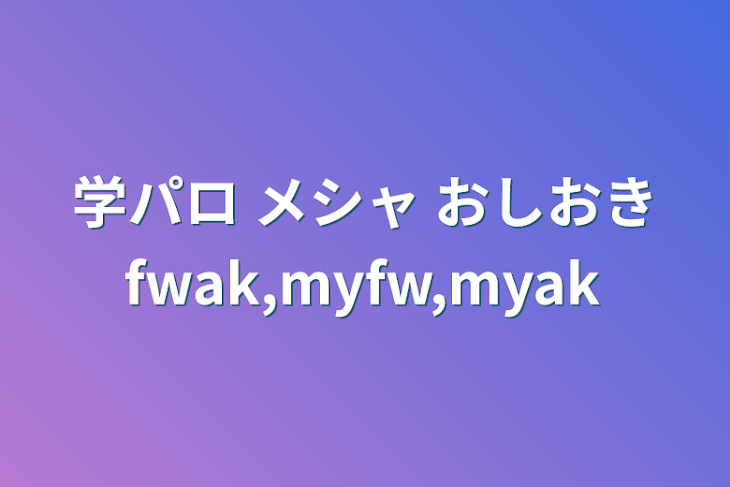 学パロ メシャ おしおき
fwak,myfw,myak